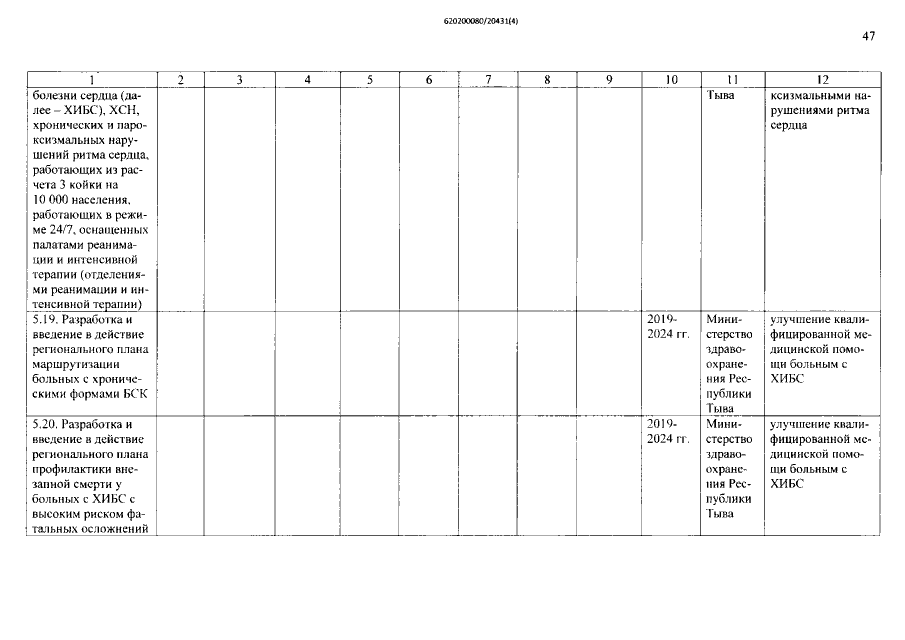 620200080/20431(4)

47

| 1 | 2 | 3 | 4 | 5 | 6 | 7 | 8 | 9 | 10 | 11 | 12 |
|---|---|---|---|---|---|---|---|---|---|---|---|
| болезни сердца (далее – ХИБС), ХСН, хронических и пароксизмальных нарушений ритма сердца, работающих из расчета 3 койки на 10 000 населения, работающих в режиме 24/7, оснащенных палатами реанимации и интенсивной терапии (отделениями реанимации и интенсивной терапии) | | | | | | | | | | Тыва | ксизмальными нарушениями ритма сердца |
| 5.19. Разработка и введение в действие регионального плана маршрутизации больных с хроническими формами БСК | | | | | | | | | 2019-2024 гг. | Министерство здравоохранения Республики Тыва | улучшение квалифицированной медицинской помощи больным с ХИБС |
| 5.20. Разработка и введение в действие регионального плана профилактики внезапной смерти у больных с ХИБС с высоким риском фатальных осложнений | | | | | | | | | 2019-2024 гг. | Министерство здравоохранения Республики Тыва | улучшение квалифицированной медицинской помощи больным с ХИБС |